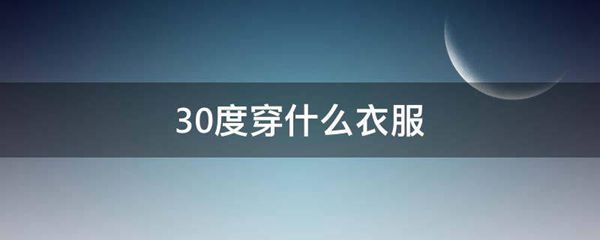 30度穿什么衣服